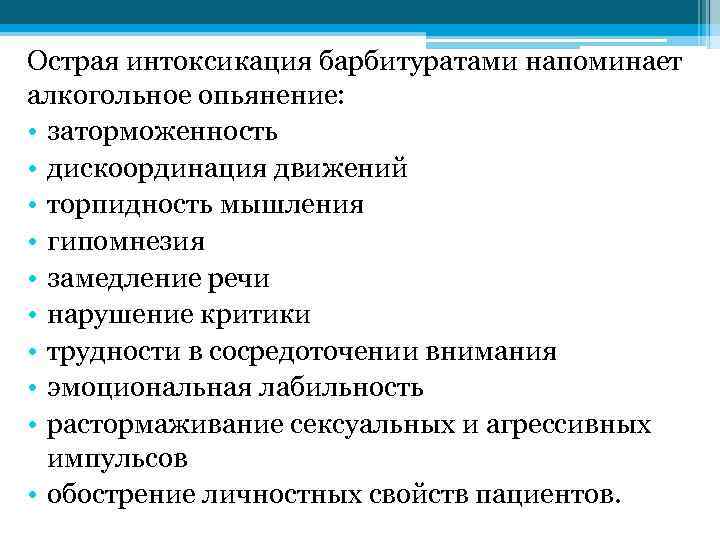 Острая интоксикация барбитуратами напоминает алкогольное опьянение:

• заторможенность
• дискоординация движений
• торпидность мышления
• гипомнезия
• замедление речи
• нарушение критики
• трудности в сосредоточении внимания
• эмоциональная лабильность
• растормаживание сексуальных и агрессивных импульсов
• обострение личностных свойств пациентов.